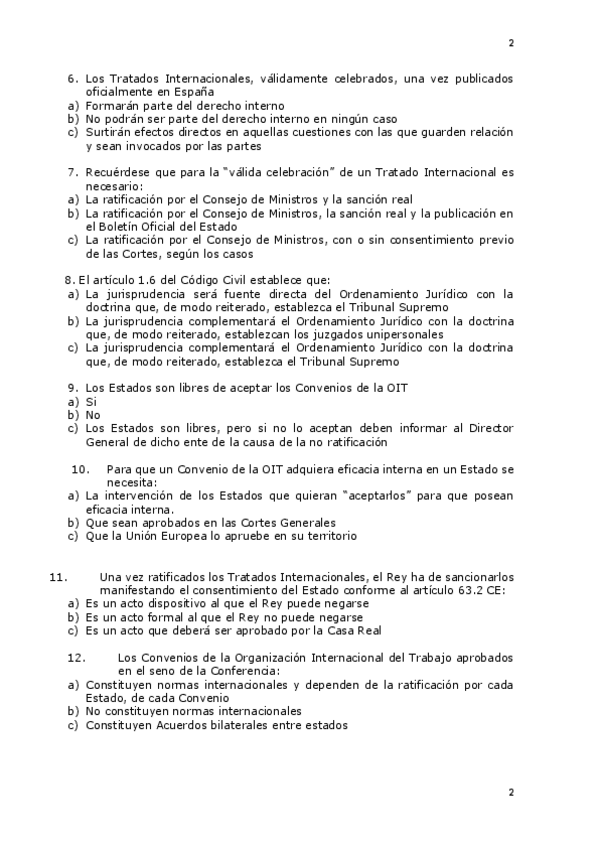 2

6. Los Tratados Internacionales, válidamente celebrados, una vez publicados oficialmente en España
a) Formarán parte del derecho interno
b) No podrán ser parte del derecho interno en ningún caso
c) Surtirán efectos directos en aquellas cuestiones con las que guarden relación y sean invocados por las partes

7. Recuérdese que para la "válida celebración" de un Tratado Internacional es necesario:
a) La ratificación por el Consejo de Ministros y la sanción real
b) La ratificación por el Consejo de Ministros, la sanción real y la publicación en el Boletín Oficial del Estado
c) La ratificación por el Consejo de Ministros, con o sin consentimiento previo de las Cortes, según los casos

8. El artículo 1.6 del Código Civil establece que:
a) La jurisprudencia será fuente directa del Ordenamiento Jurídico con la doctrina que, de modo reiterado, establezca el Tribunal Supremo
b) La jurisprudencia complementará el Ordenamiento Jurídico con la doctrina que, de modo reiterado, establezcan los juzgados unipersonales
c) La jurisprudencia complementará el Ordenamiento Jurídico con la doctrina que, de modo reiterado, establezca el Tribunal Supremo

9. Los Estados son libres de aceptar los Convenios de la OIT
a) Si
b) No
c) Los Estados son libres, pero si no lo aceptan deben informar al Director General de dicho ente de la causa de la no ratificación

10. Para que un Convenio de la OIT adquiera eficacia interna en un Estado se necesita:
a) La intervención de los Estados que quieran "aceptarlos" para que posean eficacia interna.
b) Que sean aprobados en las Cortes Generales
c) Que la Unión Europea lo apruebe en su territorio

11. Una vez ratificados los Tratados Internacionales, el Rey ha de sancionarlos manifestando el consentimiento del Estado conforme al artículo 63.2 CE:
a) Es un acto dispositivo al que el Rey puede negarse
b) Es un acto formal al que el Rey no puede negarse
c) Es un acto que deberá ser aprobado por la Casa Real

12. Los Convenios de la Organización Internacional del Trabajo aprobados en el seno de la Conferencia:
a) Constituyen normas internacionales y dependen de la ratificación por cada Estado, de cada Convenio
b) No constituyen normas internacionales
c) Constituyen Acuerdos bilaterales entre estados

2